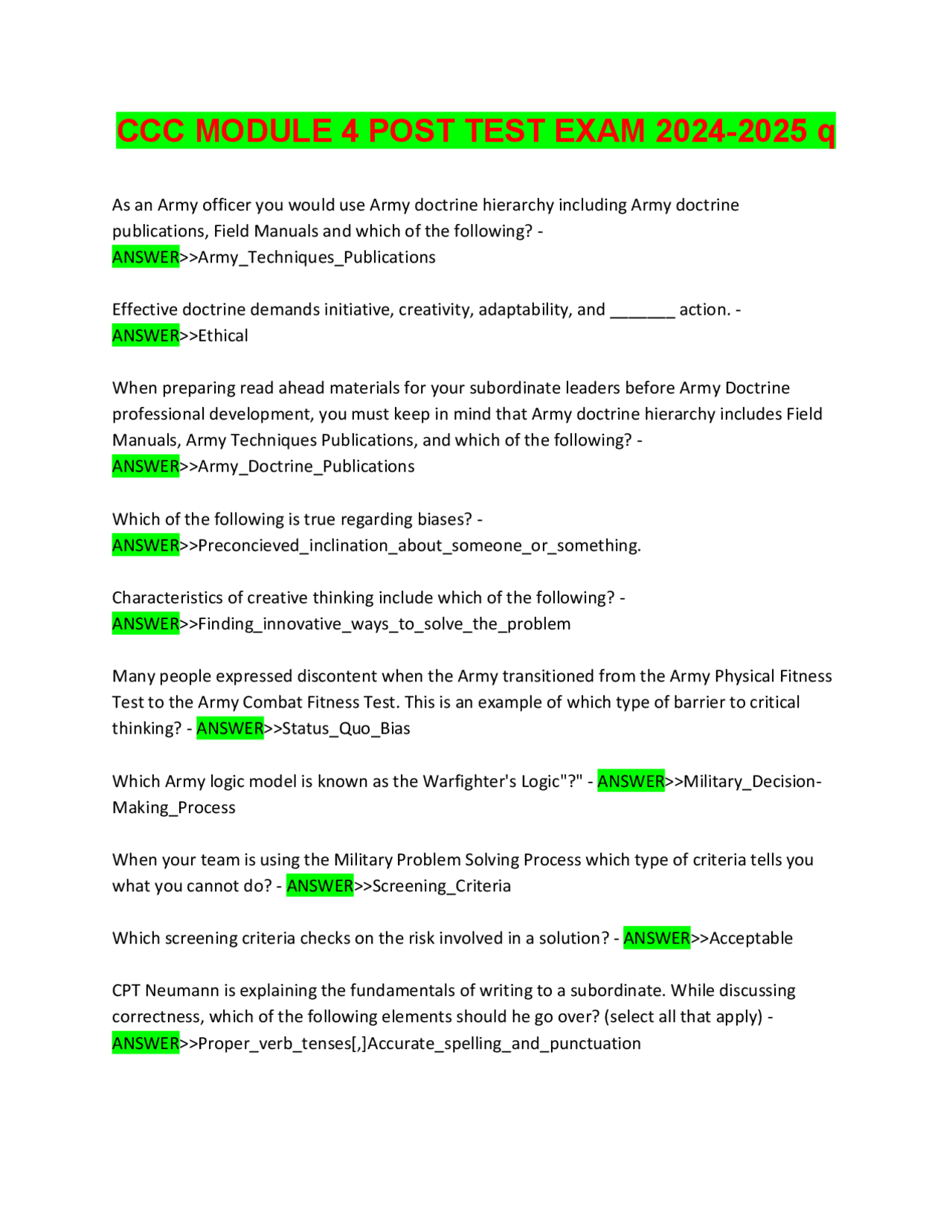 CCC MODULE 4 POST TEST EXAM 2024-2025 q

As an Army officer you would use Army doctrine hierarchy including Army doctrine publications, Field Manuals and which of the following? - ANSWER>>Army_Techniques_Publications

Effective doctrine demands initiative, creativity, adaptability, and _______ action. - ANSWER>>Ethical

When preparing read ahead materials for your subordinate leaders before Army Doctrine professional development, you must keep in mind that Army doctrine hierarchy includes Field Manuals, Army Techniques Publications, and which of the following? - ANSWER>>Army_Doctrine_Publications

Which of the following is true regarding biases? - ANSWER>>Preconcieved_inclination_about_someone_or_something.

Characteristics of creative thinking include which of the following? - ANSWER>>Finding_innovative_ways_to_solve_the_problem

Many people expressed discontent when the Army transitioned from the Army Physical Fitness Test to the Army Combat Fitness Test. This is an example of which type of barrier to critical thinking? - ANSWER>>Status_Quo_Bias

Which Army logic model is known as the Warfighter's Logic"?" - ANSWER>>Military_Decision-Making_Process

When your team is using the Military Problem Solving Process which type of criteria tells you what you cannot do? - ANSWER>>Screening_Criteria

Which screening criteria checks on the risk involved in a solution? - ANSWER>>Acceptable

CPT Neumann is explaining the fundamentals of writing to a subordinate. While discussing correctness, which of the following elements should he go over? (select all that apply) - ANSWER>>Proper_verb_tenses[,]Accurate_spelling_and_punctuation